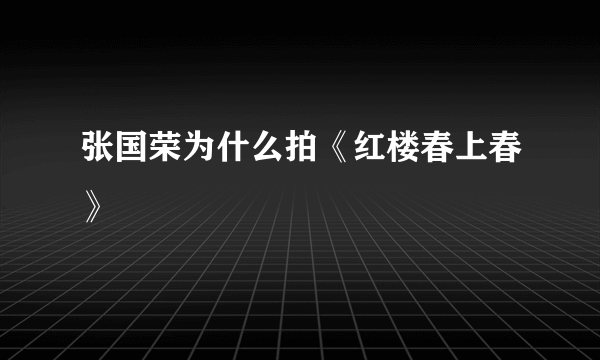 张国荣为什么拍《红楼春上春》